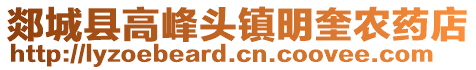 郯城县高峰头镇明奎农药店
http://lyzoebeard.cn.coovee.com